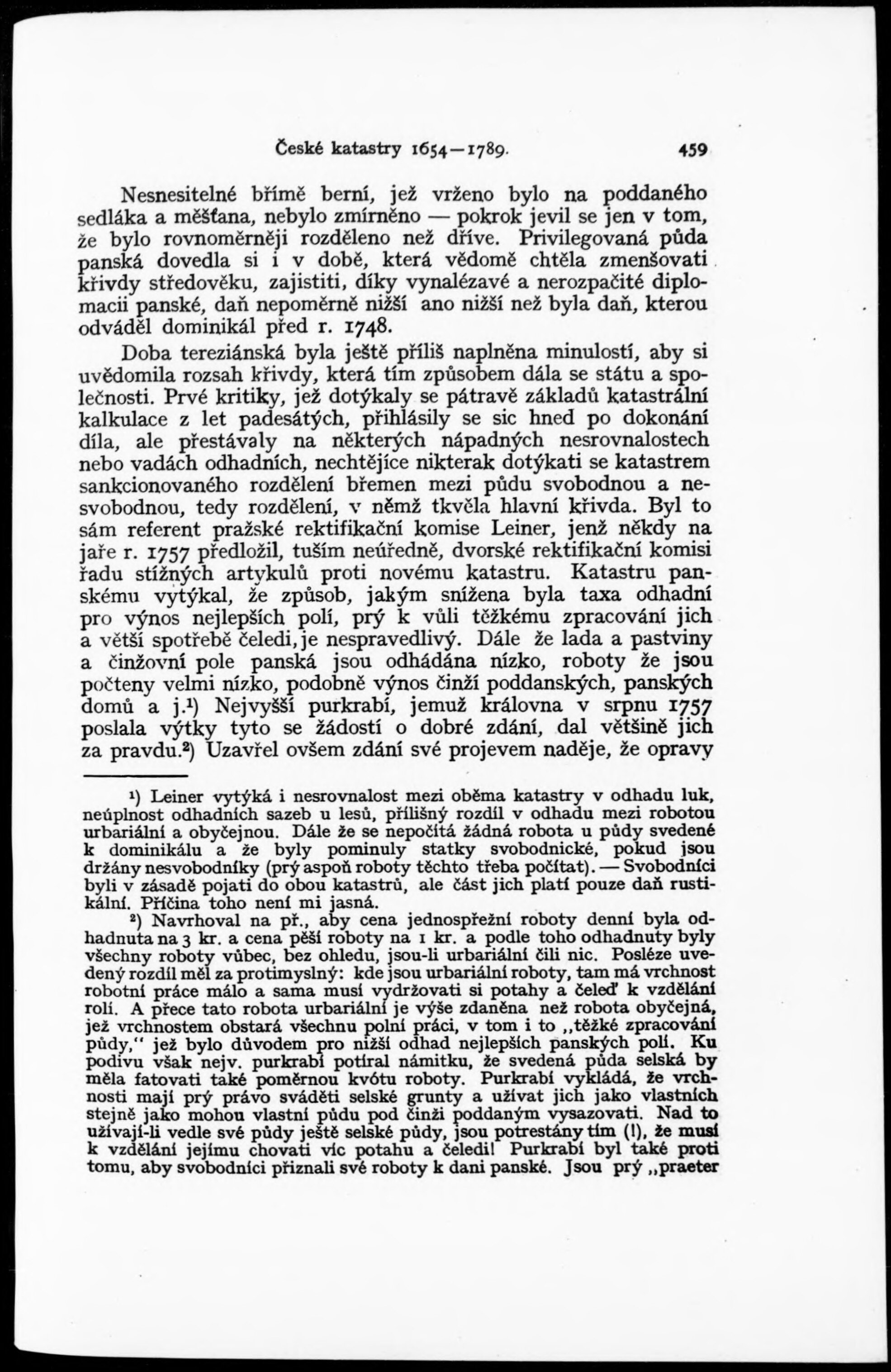 České katastry 1654—1789. 459

Nesnesitelné břímě berní, jež vrženo bylo na poddaného sedláka a měšťana, nebylo zmírněno — pokrok jevil se jen v tom, že bylo rovnoměrněji rozděleno než dříve. Privilegovaná půda panská dovedla si i v době, která vědomě chtěla zmenšovati křivdy středověku, zajistiti, díky vynalézavé a nerozpačité diplomacii panské, daň nepoměrně nižší ano nižší než byla daň, kterou odváděl dominikál před r. 1748.

Doba tereziánská byla ještě příliš naplněna minulostí, aby si uvědomila rozsah křivdy, která tím způsobem dála se státu a společnosti. Prvé kritiky, jež dotýkaly se pátravě základů katastrální kalkulace z let padesátých, přihlásily se sic hned po dokonání díla, ale přestávaly na některých nápadných nesrovnalostech nebo vadách odhadních, nechtějíce nikterak dotýkati se katastrem sankcionovaného rozdělení břemen mezi půdu svobodnou a nesvobodnou, tedy rozdělení, v němž tkvěla hlavní křivda. Byl to sám referent pražské rektifikační komise Leiner, jenž někdy na jaře r. 1757 předložil, tuším neúředně, dvorské rektifikační komisi řadu stížných artykulů proti novému katastru. Katastru panskému vytýkal, že způsob, jakým snížena byla taxa odhadní pro výnos nejlepších polí, prý k vůli těžkému zpracování jich a větší spotřebě čeledi, je nespravedlivý. Dále že lada a pastviny a činžovní pole panská jsou odhádána nízko, roboty že jsou počteny velmi nízko, podobně výnos činží poddanských, panských domů a j.¹) Nejvyšší purkrabí, jemuž královna v srpnu 1757 poslala výtky tyto se žádostí o dobré zdání, dal většině jich za pravdu.²) Uzavřel ovšem zdání své projevem naděje, že opravy

¹) Leiner vytýká i nesrovnalost mezi oběma katastry v odhadu luk, neúplnost odhadních sazeb u lesů, přílišný rozdíl v odhadu mezi robotou urbariální a obyčejnou. Dále že se nepočítá žádná robota u půdy svedené k dominikálu a že byly pominuly statky svobodnické, pokud jsou držány nesvobodníky (prý aspoň roboty těchto třeba počítat). — Svobodníci byli v zásadě pojati do obou katastrů, ale část jich platí pouze daň rustikální. Příčina toho není mi jasná.

²) Navrhoval na př., aby cena jednospřežní roboty denní byla odhadnuta na 3 kr. a cena pěší roboty na 1 kr. a podle toho odhadnuty byly všechny roboty vůbec, bez ohledu, jsou-li urbariální čili nic. Posléze uvedený rozdíl měl za protimyslný: kde jsou urbariální roboty, tam má vrchnost robotní práce málo a sama musí vydržovati si potahy a čeleď k vzdělání rolí. A přece tato robota urbariální je výše zdaněna než robota obyčejná, jež vrchnostem obstará všechnu polní práci, v tom i to „těžké zpracování půdy,“ jež bylo důvodem pro nižší odhad nejlepších panských polí. Ku podivu však nejv. purkrabí potíral námitku, že svedená půda selská by měla fatovati také poměrnou kvótu roboty. Purkrabí vykládá, že vrchnosti mají prý právo sváděti selské grunty a užívat jich jako vlastních stejně jako mohou vlastní půdu pod činži poddaným vysazovati. Nad to užívají-li vedle své půdy ještě selské půdy, jsou potrestány tím (!), že musí k vzdělání jejímu chovati víc potahu a čeledi! Purkrabí byl také proti tomu, aby svobodníci přiznali své roboty k dani panské. Jsou prý „praeter